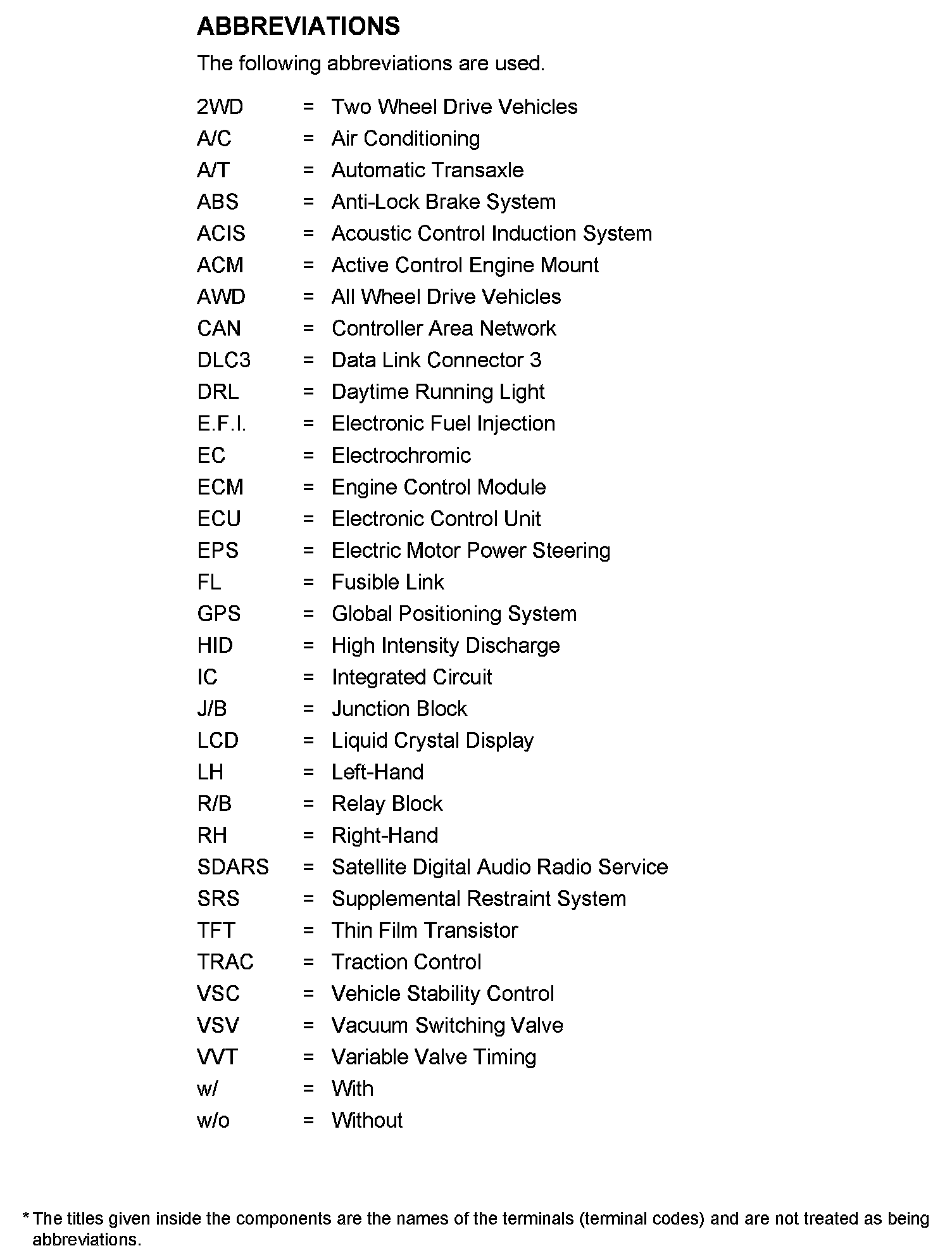 ABBREVIATIONS

The following abbreviations are used.

2WD = Two Wheel Drive Vehicles
A/C = Air Conditioning
A/T = Automatic Transaxle
ABS = Anti-Lock Brake System
ACIS = Acoustic Control Induction System
ACM = Active Control Engine Mount
AWD = All Wheel Drive Vehicles
CAN = Controller Area Network
DLC3 = Data Link Connector 3
DRL = Daytime Running Light
E.F.I. = Electronic Fuel Injection
EC = Electrochromic
ECM = Engine Control Module
ECU = Electronic Control Unit
EPS = Electric Motor Power Steering
FL = Fusible Link
GPS = Global Positioning System
HID = High Intensity Discharge
IC = Integrated Circuit
J/B = Junction Block
LCD = Liquid Crystal Display
LH = Left-Hand
R/B = Relay Block
RH = Right-Hand
SDARS = Satellite Digital Audio Radio Service
SRS = Supplemental Restraint System
TFT = Thin Film Transistor
TRAC = Traction Control
VSC = Vehicle Stability Control
VSV = Vacuum Switching Valve
VVT = Variable Valve Timing
w/ = With
w/o = Without

* The titles given inside the components are the names of the terminals (terminal codes) and are not treated as being abbreviations.